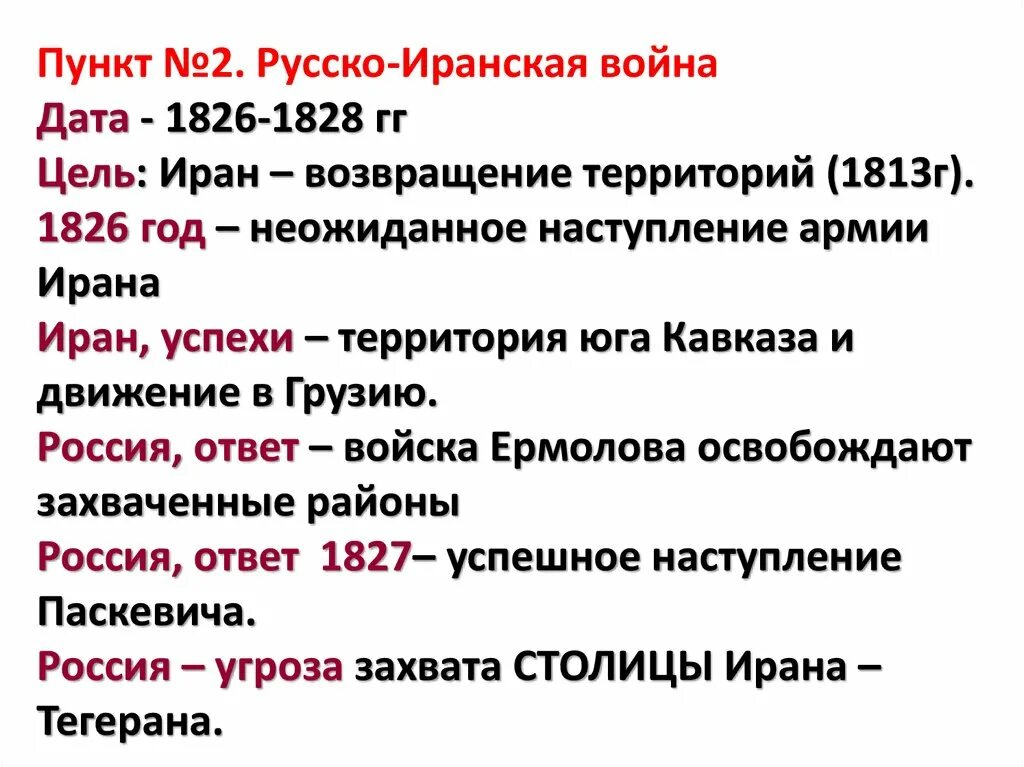 Пункт №2. Русско-Иранская война
Дата - 1826-1828 гг
Цель: Иран – возвращение территорий (1813г).
1826 год – неожиданное наступление армии Ирана
Иран, успехи – территория юга Кавказа и движение в Грузию.
Россия, ответ – войска Ермолова освобождают захваченные районы
Россия, ответ 1827– успешное наступление Паскевича.
Россия – угроза захвата СТОЛИЦЫ Ирана – Тегерана.